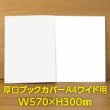 厚口ブックカバーA4ワイド用
W570×H300㎜